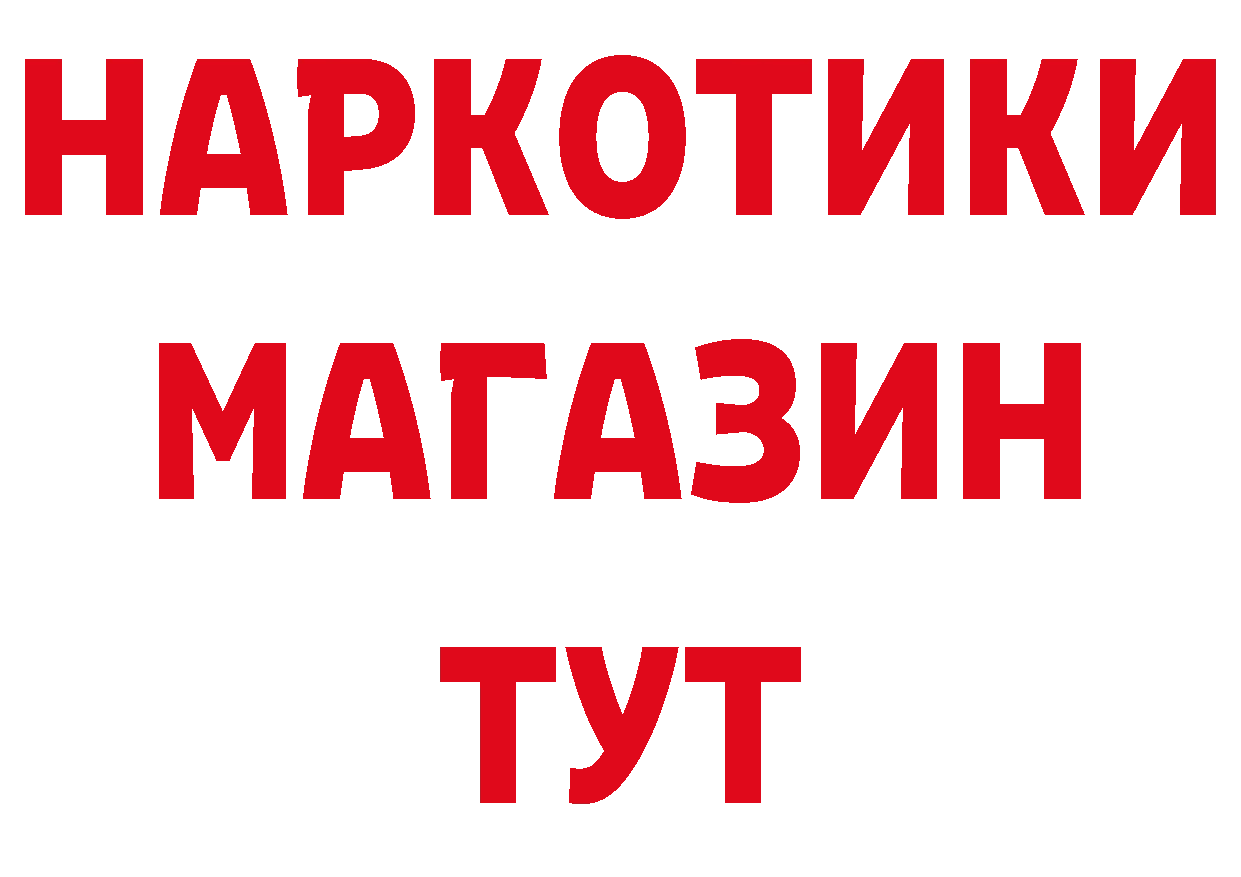 НАРКОТИКИ
МАГАЗИН
ТУТ